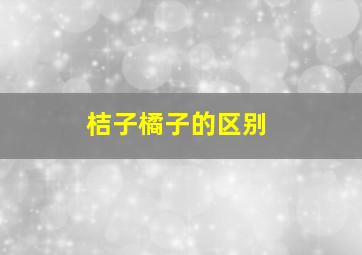 桔子橘子的区别